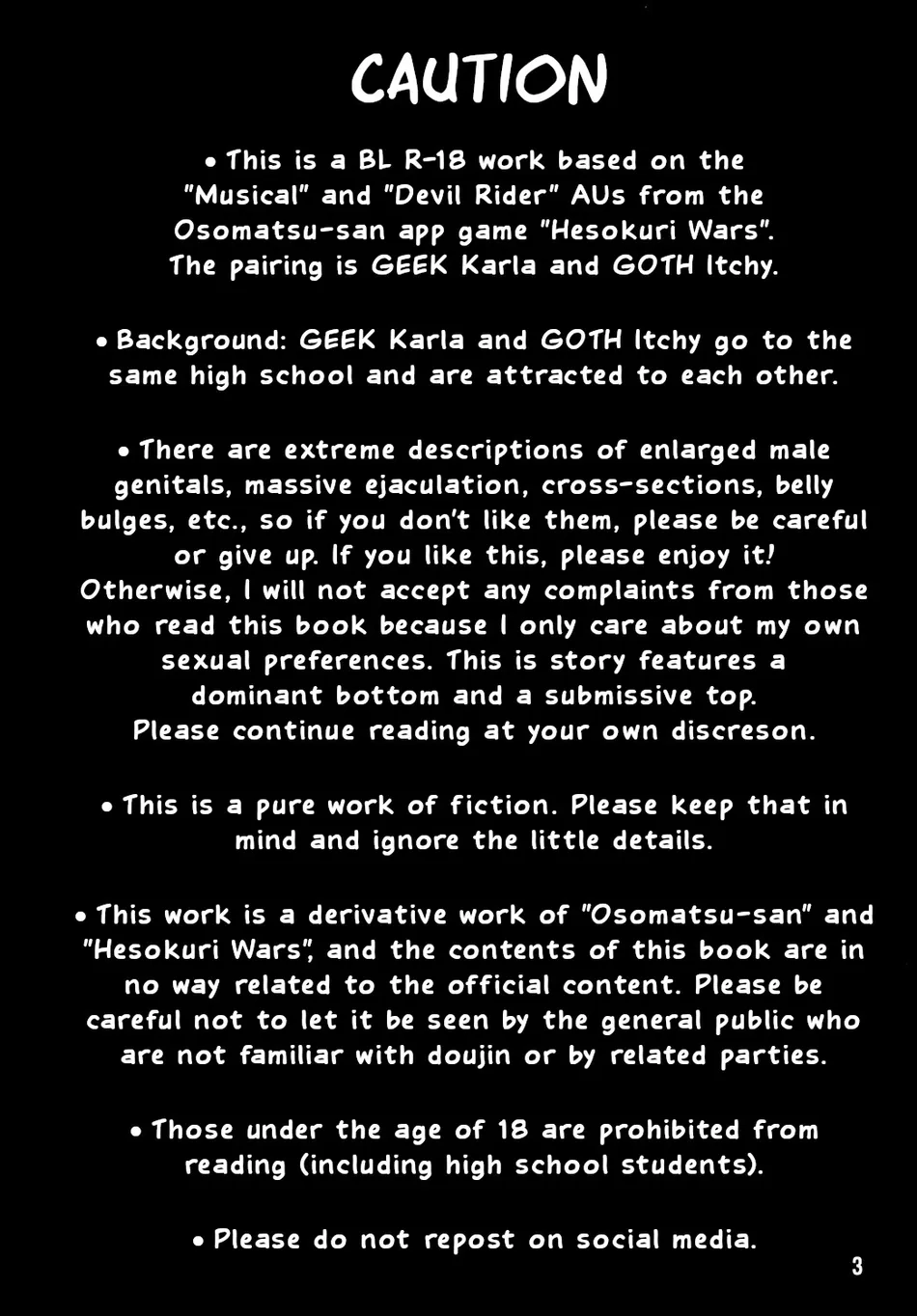 CAUTION

• This is a BL R-18 work based on the "Musical" and "Devil Rider" AUs from the Osomatsu-san app game "Hesokuri Wars". The pairing is GEEK Karla and GOTH Itchy.

• Background: GEEK Karla and GOTH Itchy go to the same high school and are attracted to each other.

• There are extreme descriptions of enlarged male genitals, massive ejaculation, cross-sections, belly bulges, etc., so if you don't like them, please be careful or give up. If you like this, please enjoy it! Otherwise, I will not accept any complaints from those who read this book because I only care about my own sexual preferences. This is story features a dominant bottom and a submissive top. Please continue reading at your own discreson.

• This is a pure work of fiction. Please keep that in mind and ignore the little details.

• This work is a derivative work of "Osomatsu-san" and "Hesokuri Wars", and the contents of this book are in no way related to the official content. Please be careful not to let it be seen by the general public who are not familiar with doujin or by related parties.

• Those under the age of 18 are prohibited from reading (including high school students).

• Please do not repost on social media.

3